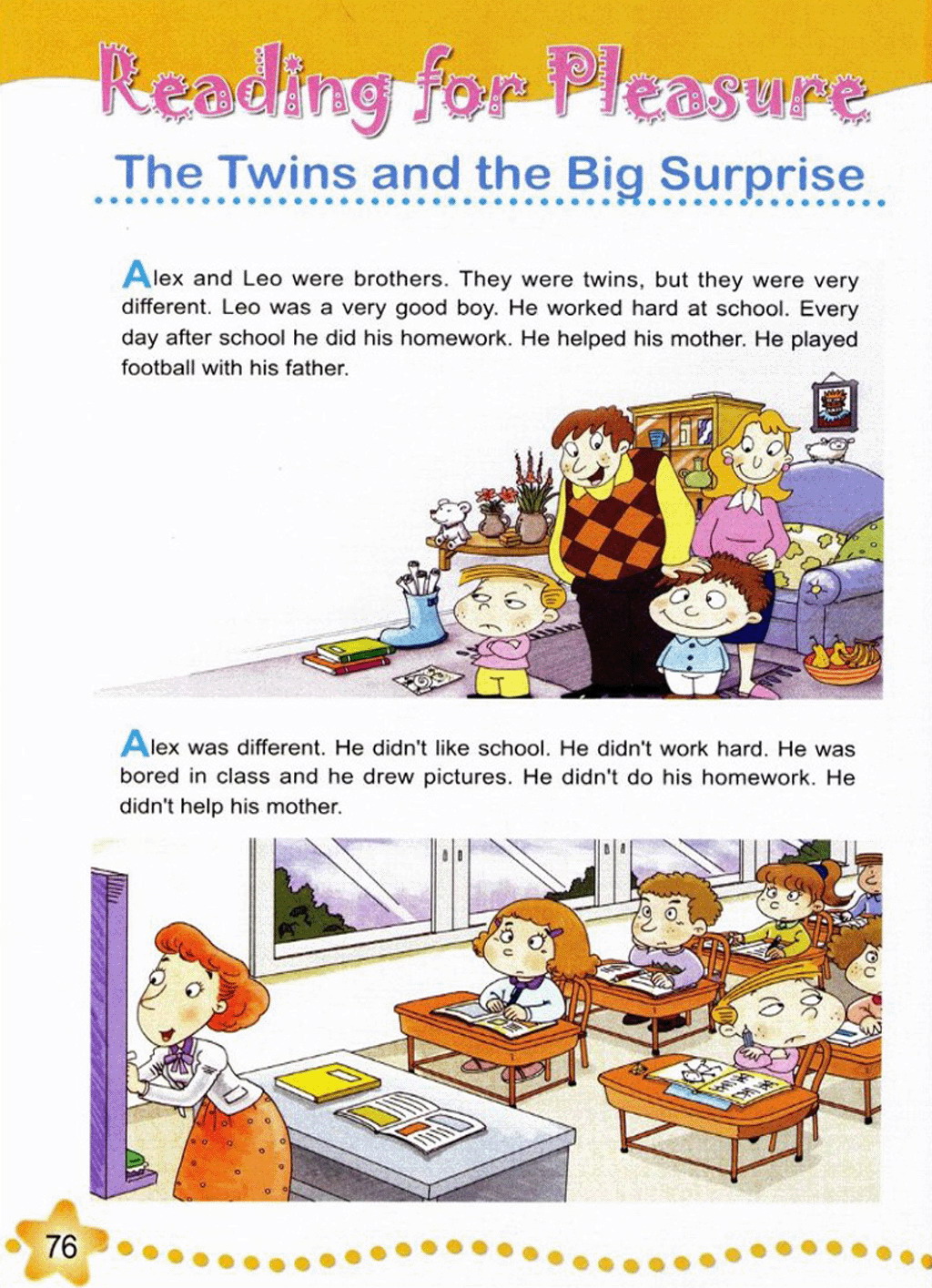 Reading for Pleasure

The Twins and the Big Surprise

Alex and Leo were brothers. They were twins, but they were very different. Leo was a very good boy. He worked hard at school. Every day after school he did his homework. He helped his mother. He played football with his father.

Alex was different. He didn't like school. He didn't work hard. He was bored in class and he drew pictures. He didn't do his homework. He didn't help his mother.

76